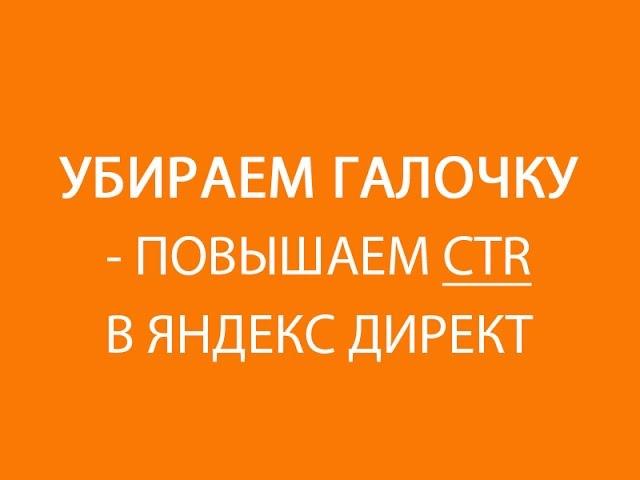 УБИРАЕМ ГАЛОЧКУ
- ПОВЫШАЕМ CTR
В ЯНДЕКС ДИРЕКТ